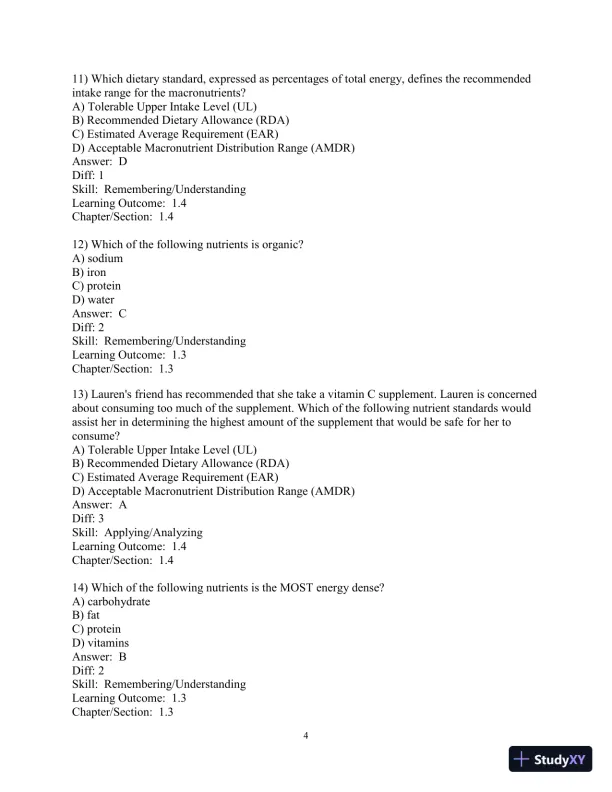 11) Which dietary standard, expressed as percentages of total energy, defines the recommended intake range for the macronutrients?
A) Tolerable Upper Intake Level (UL)
B) Recommended Dietary Allowance (RDA)
C) Estimated Average Requirement (EAR)
D) Acceptable Macronutrient Distribution Range (AMDR)
Answer: D
Diff: 1
Skill: Remembering/Understanding
Learning Outcome: 1.4
Chapter/Section: 1.4

12) Which of the following nutrients is organic?
A) sodium
B) iron
C) protein
D) water
Answer: C
Diff: 2
Skill: Remembering/Understanding
Learning Outcome: 1.3
Chapter/Section: 1.3

13) Lauren's friend has recommended that she take a vitamin C supplement. Lauren is concerned about consuming too much of the supplement. Which of the following nutrient standards would assist her in determining the highest amount of the supplement that would be safe for her to consume?
A) Tolerable Upper Intake Level (UL)
B) Recommended Dietary Allowance (RDA)
C) Estimated Average Requirement (EAR)
D) Acceptable Macronutrient Distribution Range (AMDR)
Answer: A
Diff: 3
Skill: Applying/Analyzing
Learning Outcome: 1.4
Chapter/Section: 1.4

14) Which of the following nutrients is the MOST energy dense?
A) carbohydrate
B) fat
C) protein
D) vitamins
Answer: B
Diff: 2
Skill: Remembering/Understanding
Learning Outcome: 1.3
Chapter/Section: 1.3

4

StudyXY